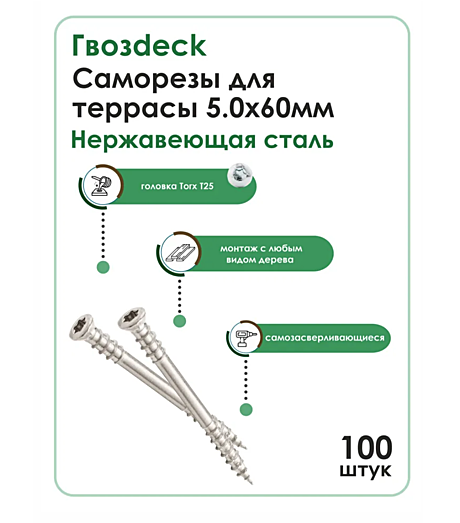 Гвозdeck

Саморезы для террасы 5.0х60мм

Нержавеющая сталь

головка Torx T25

монтаж с любым видом дерева

самозасверливающиеся

100 штук